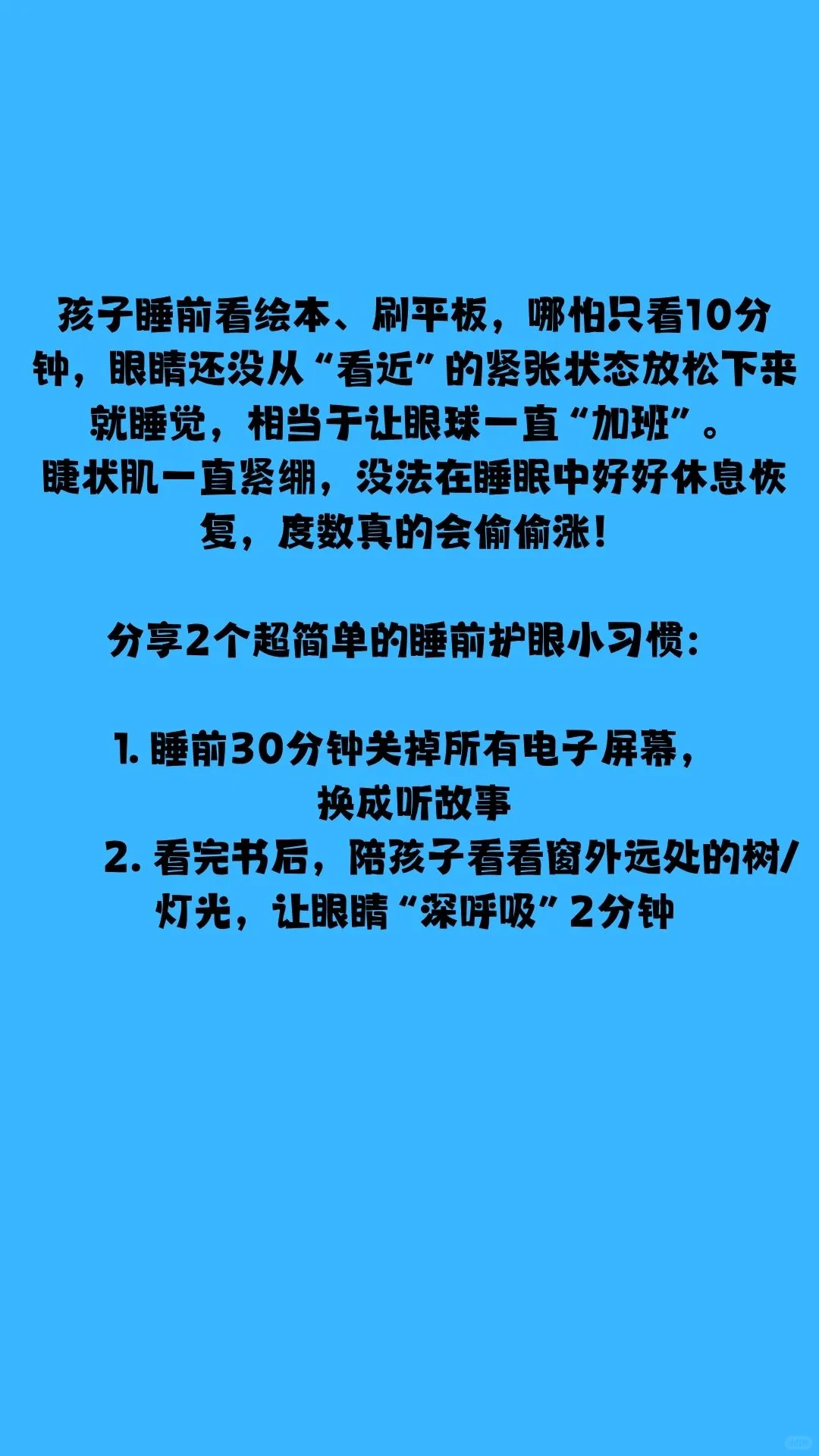 孩子睡前看绘本、刷平板，哪怕只看10分钟，眼睛还没从“看近”的紧张状态放松下来就睡觉，相当于让眼球一直“加班”。
睫状肌一直紧绷，没法在睡眠中好好休息恢复，度数真的会偷偷涨！

分享2个超简单的睡前护眼小习惯：

1. 睡前30分钟关掉所有电子屏幕，换成听故事
2. 看完书后，陪孩子看看窗外远处的树/灯光，让眼睛“深呼吸”2分钟